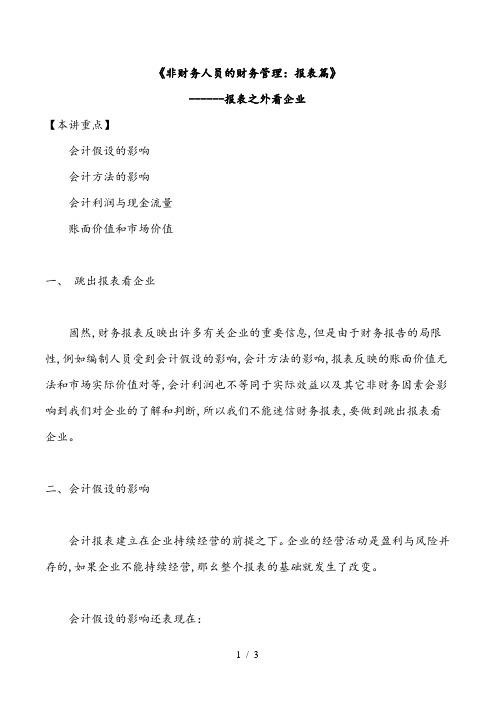 《非财务人员的财务管理：报表篇》

------报表之外看企业

【本讲重点】

会计假设的影响

会计方法的影响

会计利润与现金流量

账面价值和市场价值

一、 跳出报表看企业

固然，财务报表反映出许多有关企业的重要信息，但是由于财务报告的局限性，例如编制人员受到会计假设的影响，会计方法的影响，报表反映的账面价值无法和市场实际价值对等，会计利润也不等同于实际效益以及其它非财务因素会影响到我们对企业的了解和判断，所以我们不能迷信财务报表，要做到跳出报表看企业。

二、会计假设的影响

会计报表建立在企业持续经营的前提之下。企业的经营活动是盈利与风险并存的，如果企业不能持续经营，那么整个报表的基础就发生了改变。

会计假设的影响还表现在：

1 / 3